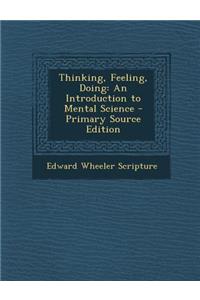 Thinking, Feeling, Doing: An Introduction to Mental Science - Primary Source Edition

Edward Wheeler Scripture